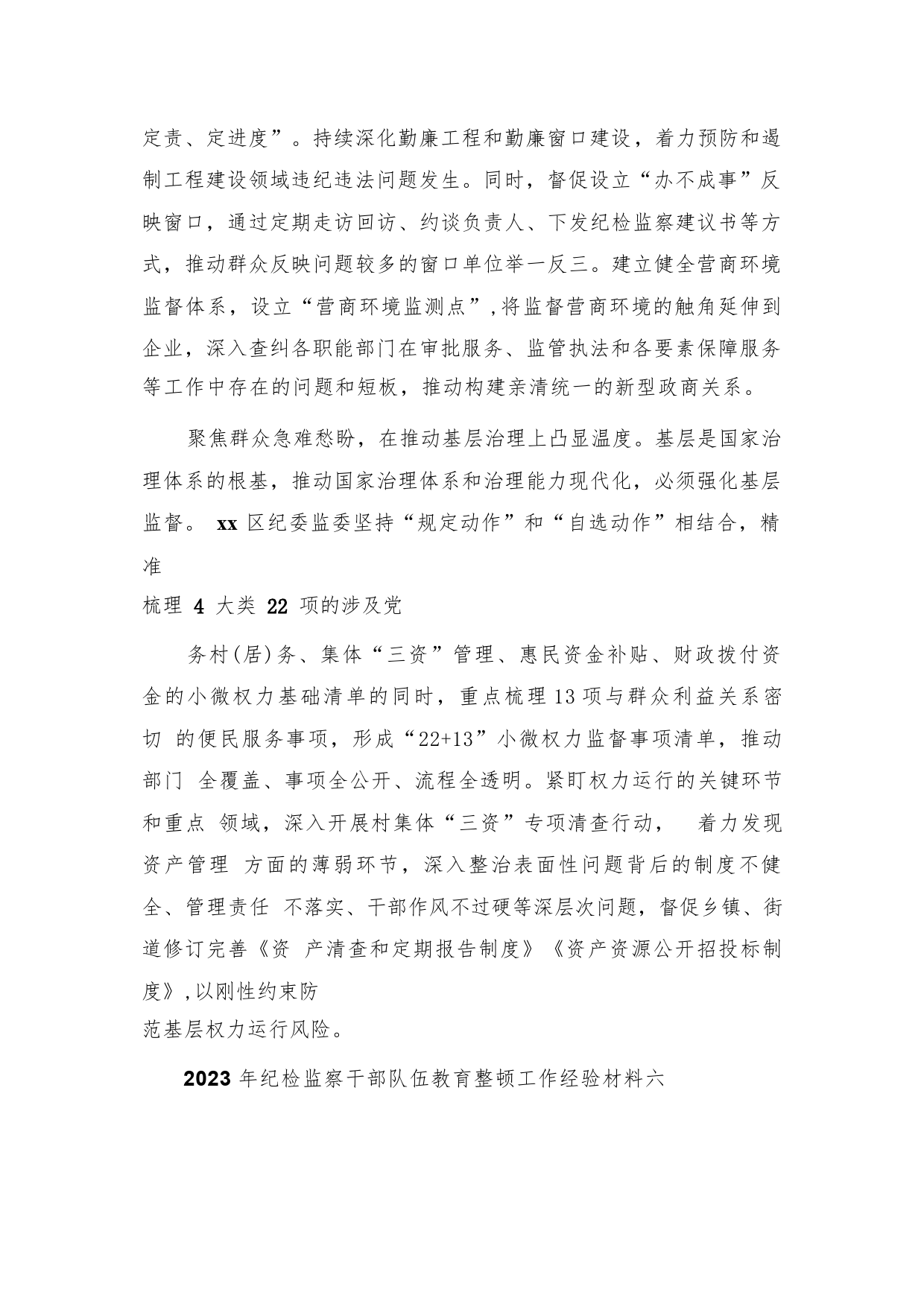 定责、定进度”。持续深化勤廉工程和勤廉窗口建设，着力预防和遏制工程建设领域违纪违法问题发生。同时，督促设立“办不成事”反映窗口，通过定期走访回访、约谈负责人、下发纪检监察建议书等方式，推动群众反映问题较多的窗口单位举一反三。建立健全营商环境监督体系，设立“营商环境监测点”,将监督营商环境的触角延伸到企业，深入查纠各职能部门在审批服务、监管执法和各要素保障服务等工作中存在的问题和短板，推动构建亲清统一的新型政商关系。

聚焦群众急难愁盼，在推动基层治理上凸显温度。基层是国家治理体系的根基，推动国家治理体系和治理能力现代化，必须强化基层监督。 xx 区纪委监委坚持“规定动作”和“自选动作”相结合，精准

梳理 4 大类 22 项的涉及党

务村(居)务、集体“三资”管理、惠民资金补贴、财政拨付资金的小微权力基础清单的同时，重点梳理13项与群众利益关系密切 的便民服务事项，形成“22+13”小微权力监督事项清单，推动部门 全覆盖、事项全公开、流程全透明。紧盯权力运行的关键环节和重点 领域，深入开展村集体“三资”专项清查行动， 着力发现资产管理 方面的薄弱环节，深入整治表面性问题背后的制度不健全、管理责任 不落实、干部作风不过硬等深层次问题，督促乡镇、街道修订完善《资 产清查和定期报告制度》《资产资源公开招投标制度》,以刚性约束防

范基层权力运行风险。

2023 年纪检监察干部队伍教育整顿工作经验材料六